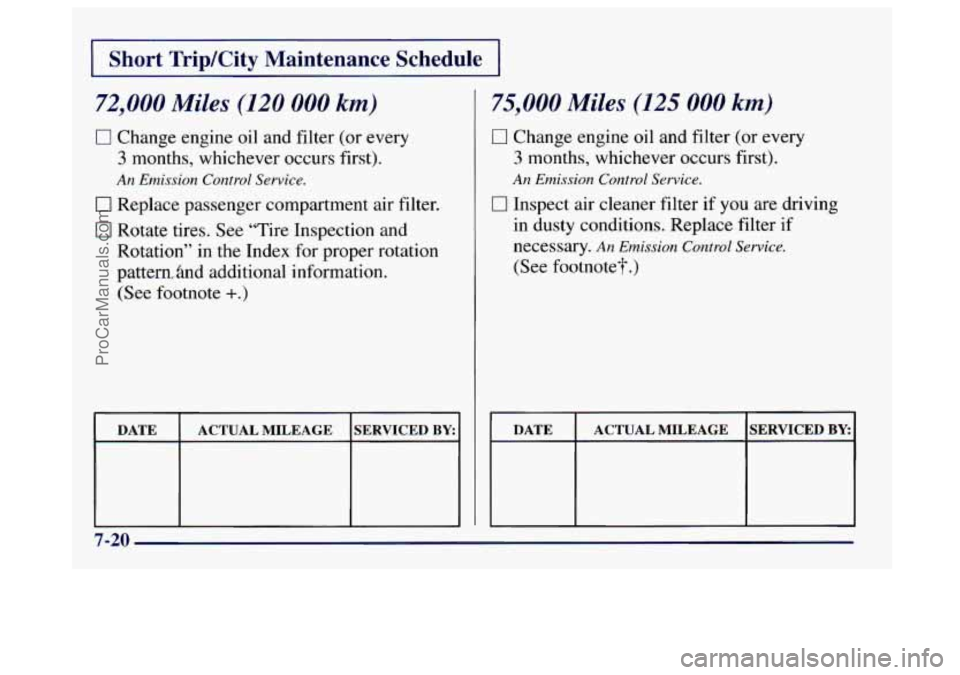 Short Trip/City Maintenance Schedule

72,000 Miles (120 000 km)

☐ Change engine oil and filter (or every 3 months, whichever occurs first).
An Emission Control Service.

☐ Replace passenger compartment air filter.

☐ Rotate tires. See "Tire Inspection and Rotation" in the Index for proper rotation pattern and additional information. (See footnote +.)

| DATE | ACTUAL MILEAGE | SERVICED BY: |
|---|---|---|
| | | |

75,000 Miles (125 000 km)

☐ Change engine oil and filter (or every 3 months, whichever occurs first).
An Emission Control Service.

☐ Inspect air cleaner filter if you are driving in dusty conditions. Replace filter if necessary. An Emission Control Service. (See footnote†.)

| DATE | ACTUAL MILEAGE | SERVICED BY: |
|---|---|---|
| | | |

7-20

ProCarManuals.com

carmanualsonline.info